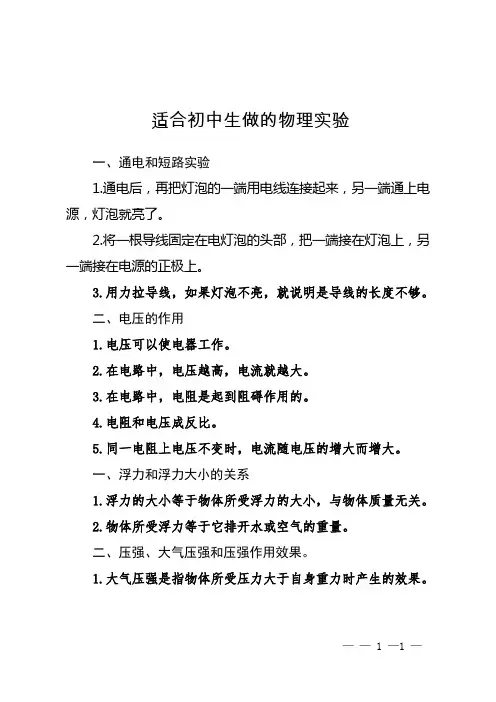 适合初中生做的物理实验

一、通电和短路实验

1.通电后，再把灯泡的一端用电线连接起来，另一端通上电源，灯泡就亮了。

2.将一根导线固定在电灯泡的头部，把一端接在灯泡上，另一端接在电源的正极上。

3.用力拉导线，如果灯泡不亮，就说明是导线的长度不够。

二、电压的作用

1.电压可以使电器工作。

2.在电路中，电压越高，电流就越大。

3.在电路中，电阻是起到阻碍作用的。

4.电阻和电压成反比。

5.同一电阻上电压不变时，电流随电压的增大而增大。

一、浮力和浮力大小的关系

1.浮力的大小等于物体所受浮力的大小，与物体质量无关。

2.物体所受浮力等于它排开水或空气的重量。

二、压强、大气压强和压强作用效果。

1.大气压强是指物体所受压力大于自身重力时产生的效果。

— — 1 —1 —